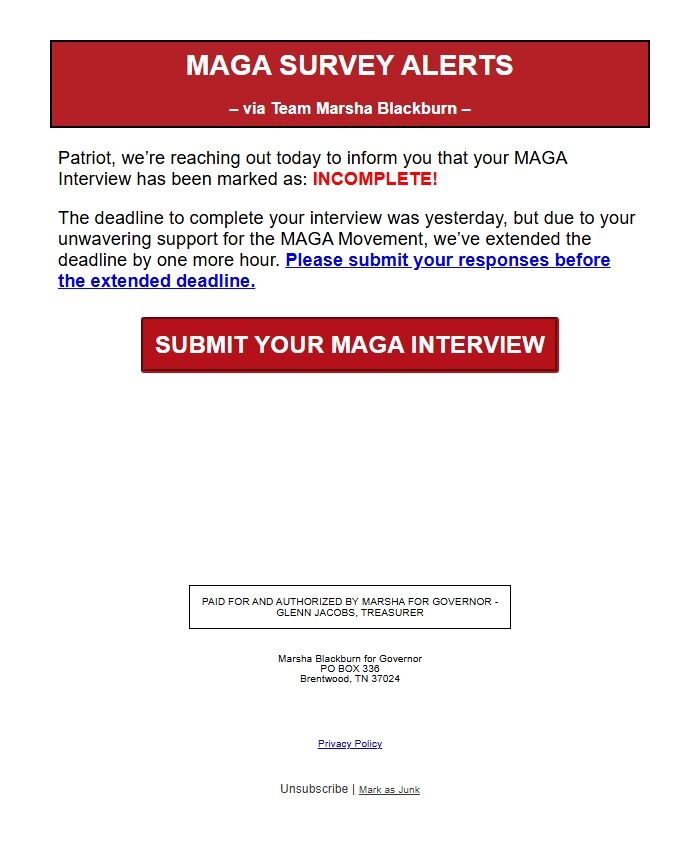 MAGA SURVEY ALERTS

– via Team Marsha Blackburn –

Patriot, we're reaching out today to inform you that your MAGA Interview has been marked as: INCOMPLETE!

The deadline to complete your interview was yesterday, but due to your unwavering support for the MAGA Movement, we've extended the deadline by one more hour. Please submit your responses before the extended deadline.

SUBMIT YOUR MAGA INTERVIEW

PAID FOR AND AUTHORIZED BY MARSHA FOR GOVERNOR - GLENN JACOBS, TREASURER

Marsha Blackburn for Governor
PO BOX 336
Brentwood, TN 37024

Privacy Policy

Unsubscribe | Mark as Junk